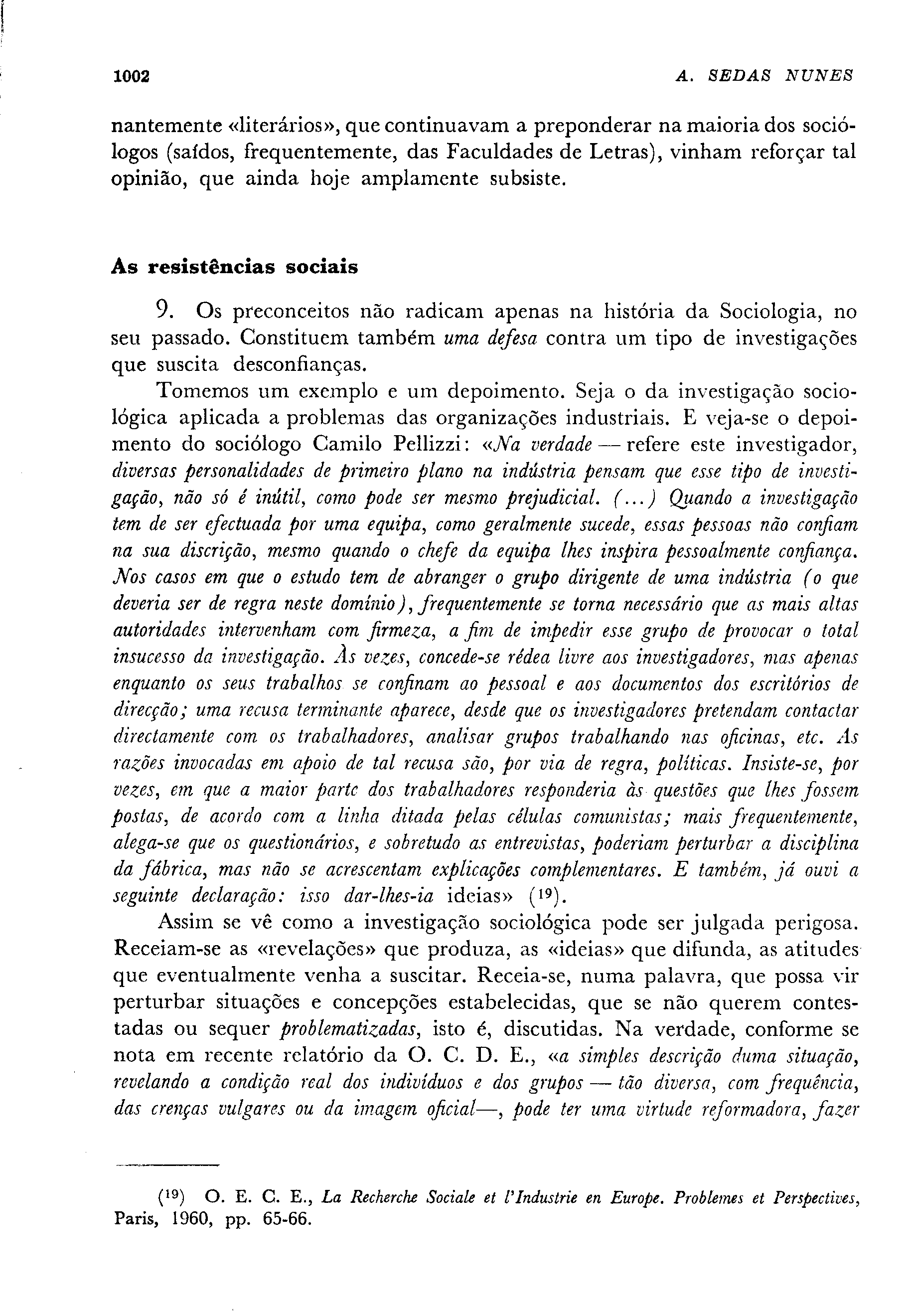 1002 A. SEDAS NUNES

nantemente «literários», que continuavam a preponderar na maioria dos sociólogos (saídos, frequentemente, das Faculdades de Letras), vinham reforçar tal opinião, que ainda hoje amplamente subsiste.

As resistências sociais

9. Os preconceitos não radicam apenas na história da Sociologia, no seu passado. Constituem também uma defesa contra um tipo de investigações que suscita desconfianças.

Tomemos um exemplo e um depoimento. Seja o da investigação sociológica aplicada a problemas das organizações industriais. E veja-se o depoimento do sociólogo Camilo Pellizzi: «Na verdade — refere este investigador, diversas personalidades de primeiro plano na indústria pensam que esse tipo de investigação, não só é inútil, como pode ser mesmo prejudicial. (...) Quando a investigação tem de ser efectuada por uma equipa, como geralmente sucede, essas pessoas não confiam na sua discrição, mesmo quando o chefe da equipa lhes inspira pessoalmente confiança. Nos casos em que o estudo tem de abranger o grupo dirigente de uma indústria (o que deveria ser de regra neste domínio), frequentemente se torna necessário que as mais altas autoridades intervenham com firmeza, a fim de impedir esse grupo de provocar o total insucesso da investigação. Às vezes, concede-se rédea livre aos investigadores, mas apenas enquanto os seus trabalhos se confinam ao pessoal e aos documentos dos escritórios de direcção; uma recusa terminante aparece, desde que os investigadores pretendam contactar directamente com os trabalhadores, analisar grupos trabalhando nas oficinas, etc. As razões invocadas em apoio de tal recusa são, por via de regra, políticas. Insiste-se, por vezes, em que a maior parte dos trabalhadores responderia às questões que lhes fossem postas, de acordo com a linha ditada pelas células comunistas; mais frequentemente, alega-se que os questionários, e sobretudo as entrevistas, poderiam perturbar a disciplina da fábrica, mas não se acrescentam explicações complementares. E também, já ouvi a seguinte declaração: isso dar-lhes-ia ideias» ($^{19}$).

Assim se vê como a investigação sociológica pode ser julgada perigosa. Receiam-se as «revelações» que produza, as «ideias» que difunda, as atitudes que eventualmente venha a suscitar. Receia-se, numa palavra, que possa vir perturbar situações e concepções estabelecidas, que se não querem contestadas ou sequer problematizadas, isto é, discutidas. Na verdade, conforme se nota em recente relatório da O. C. D. E., «a simples descrição duma situação, revelando a condição real dos indivíduos e dos grupos — tão diversa, com frequência, das crenças vulgares ou da imagem oficial—, pode ter uma virtude reformadora, fazer

($^{19}$) O. E. C. E., La Recherche Sociale et l'Industrie en Europe. Problemes et Perspectives, Paris, 1960, pp. 65-66.